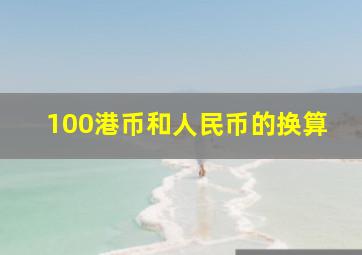 100港币和人民币的换算